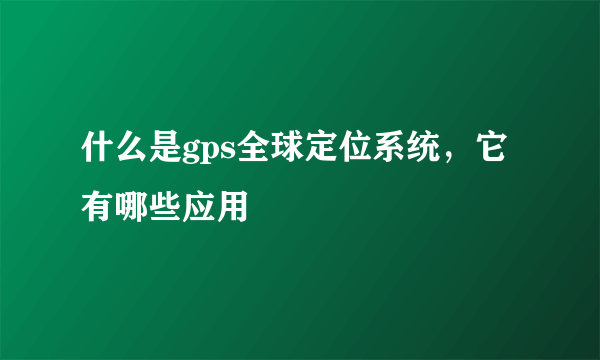 什么是gps全球定位系统，它有哪些应用